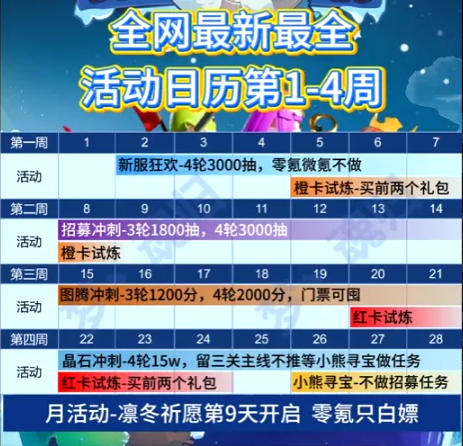 全网最新最全
活动日历第1-4周

| 第一周 | 1 | 2 | 3 | 4 | 5 | 6 | 7 |
|---|---|---|---|---|---|---|---|
| 活动 | | 新服狂欢-4轮3000抽，零氪微氪不做 | | | 橙卡试炼-买前两个礼包 | | |
| 第二周 | 8 | 9 | 10 | 11 | 12 | 13 | 14 |
| 活动 | 招募冲刺-3轮1800抽，4轮3000抽 橙卡试炼 | | | | | | |
| 第三周 | 15 | 16 | 17 | 18 | 19 | 20 | 21 |
| 活动 | 图腾冲刺-3轮1200分，4轮2000分，门票可囤 | | | | | 红卡试炼 | |
| 第四周 | 22 | 23 | 24 | 25 | 26 | 27 | 28 |
| 活动 | 晶石冲刺-4轮15w，留三关主线不推等小熊寻宝做任务 红卡试炼-买前两个礼包 | | | | 小熊寻宝-不做招募任务 | | |

月活动-凛冬祈愿第9天开启 零氪只白嫖